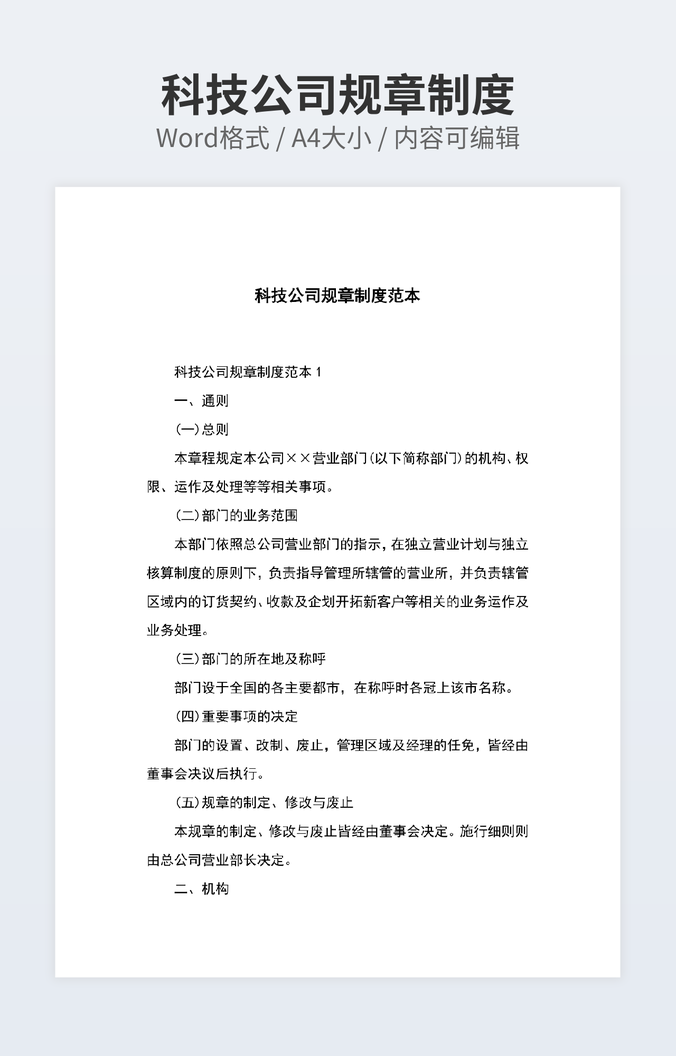 科技公司规章制度
Word格式 / A4大小 / 内容可编辑

科技公司规章制度范本

科技公司规章制度范本 1

一、通则

(一)总则

本章程规定本公司××营业部门(以下简称部门)的机构、权限、运作及处理等等相关事项。

(二)部门的业务范围

本部门依照总公司营业部门的指示，在独立营业计划与独立核算制度的原则下，负责指导管理所辖管的营业所，并负责辖管区域内的订货契约、收款及企划开拓新客户等相关的业务运作及业务处理。

(三)部门的所在地及称呼

部门设于全国的各主要都市，在称呼时各冠上该市名称。

(四)重要事项的决定

部门的设置、改制、废止，管理区域及经理的任免，皆经由董事会决议后执行。

(五)规章的制定、修改与废止

本规章的制定、修改与废止皆经由董事会决定。施行细则则由总公司营业部长决定。

二、机构